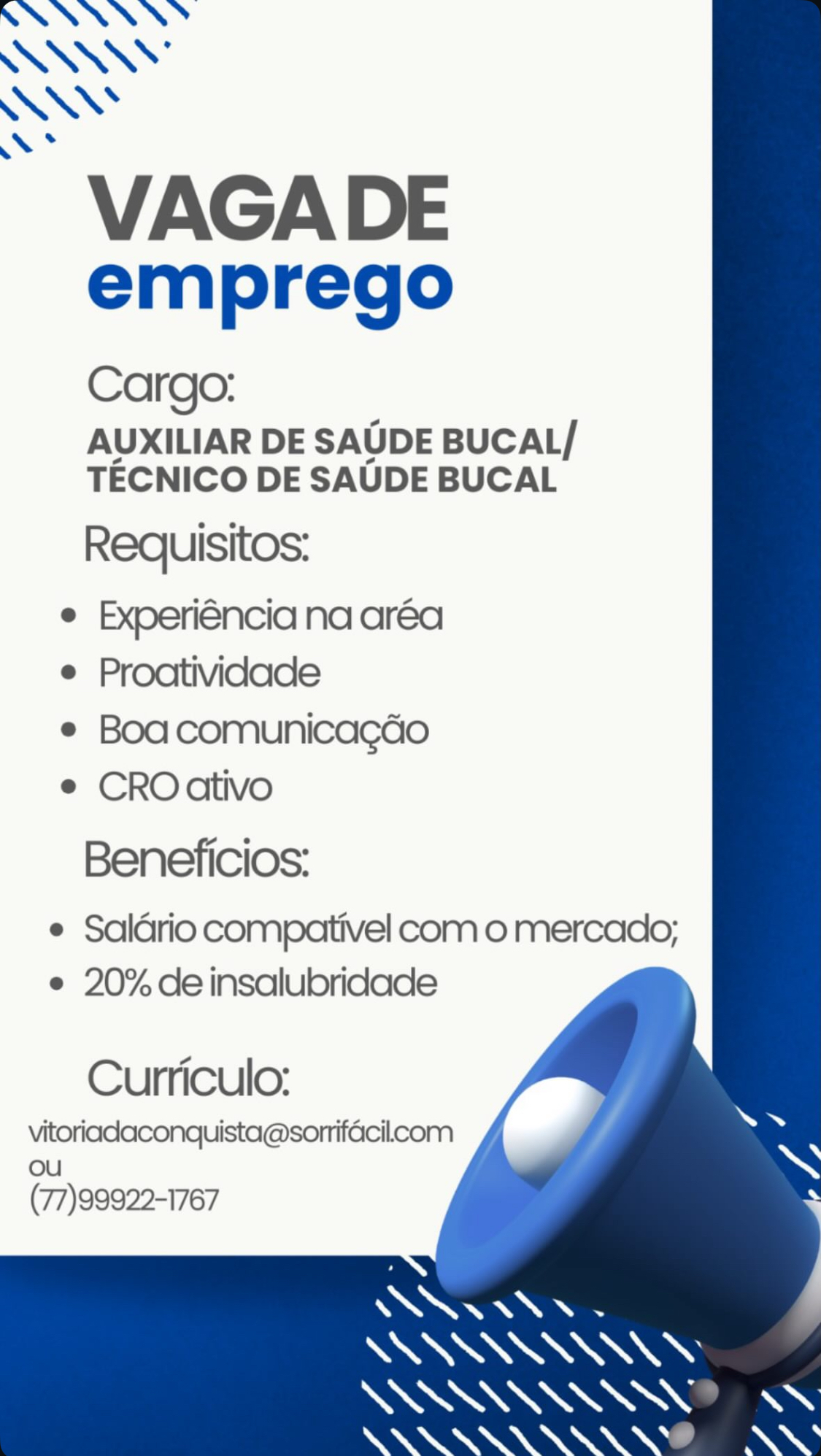 VAGA DE
emprego

Cargo:

AUXILIAR DE SAÚDE BUCAL/
TÉCNICO DE SAÚDE BUCAL

Requisitos:

• Experiência na aréa
• Proatividade
• Boa comunicação
• CRO ativo

Benefícios:

• Salário compatível com o mercado;
• 20% de insalubridade

Currículo:

vitoriadaconquista@sorrifácil.com
ou
(77)99922-1767